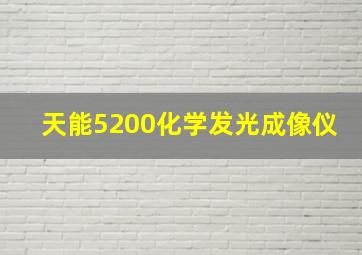 天能5200化学发光成像仪